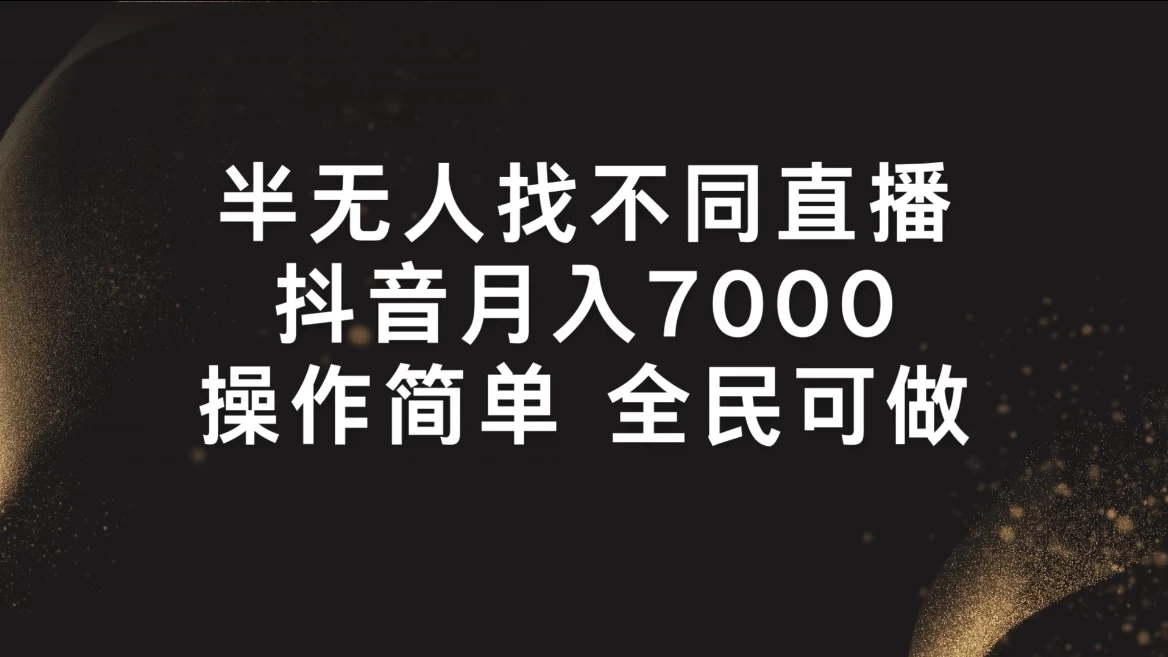 半无人找不同直播
抖音月入7000
操作简单 全民可做